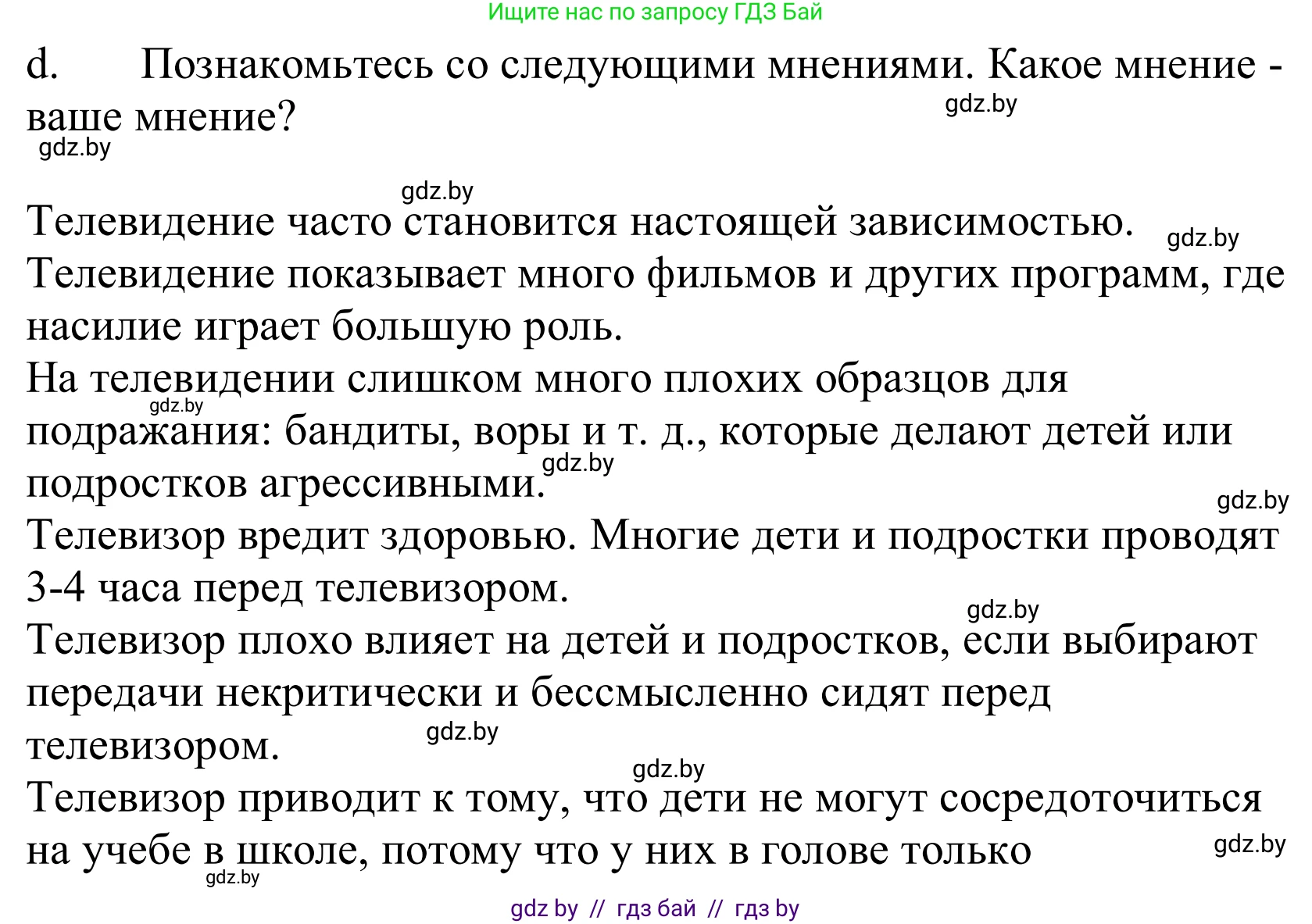 Ищите нас по запросу ГДЗ Бай

d. Познакомьтесь со следующими мнениями. Какое мнение - ваше мнение?

gdz.by

gdz.by

gdz.by

Телевидение часто становится настоящей зависимостью.

gdz.by

Телевидение показывает много фильмов и других программ, где насилие играет большую роль.

На телевидении слишком много плохих образцов для подражания: бандиты, воры и т. д., которые делают детей или подростков агрессивными.

gdz.by

gdz.by

gdz.by

Телевизор вредит здоровью. Многие дети и подростки проводят 3-4 часа перед телевизором.

gdz.by

Телевизор плохо влияет на детей и подростков, если выбирают передачи некритически и бессмысленно сидят перед телевизором.

gdz.by

gdz.by

Телевизор приводит к тому, что дети не могут сосредоточиться на учебе в школе, потому что у них в голове только

gdz.by

gdz.by

gdz by // гдз бай // гдз by